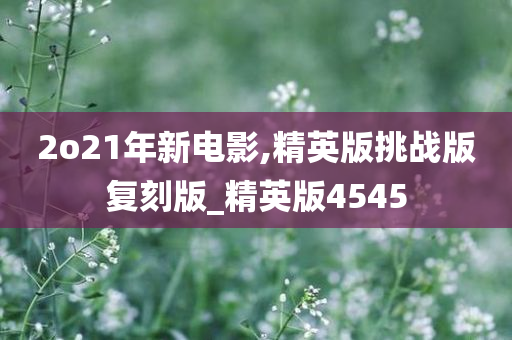 2o21年新电影,精英版挑战版复刻版_精英版4545